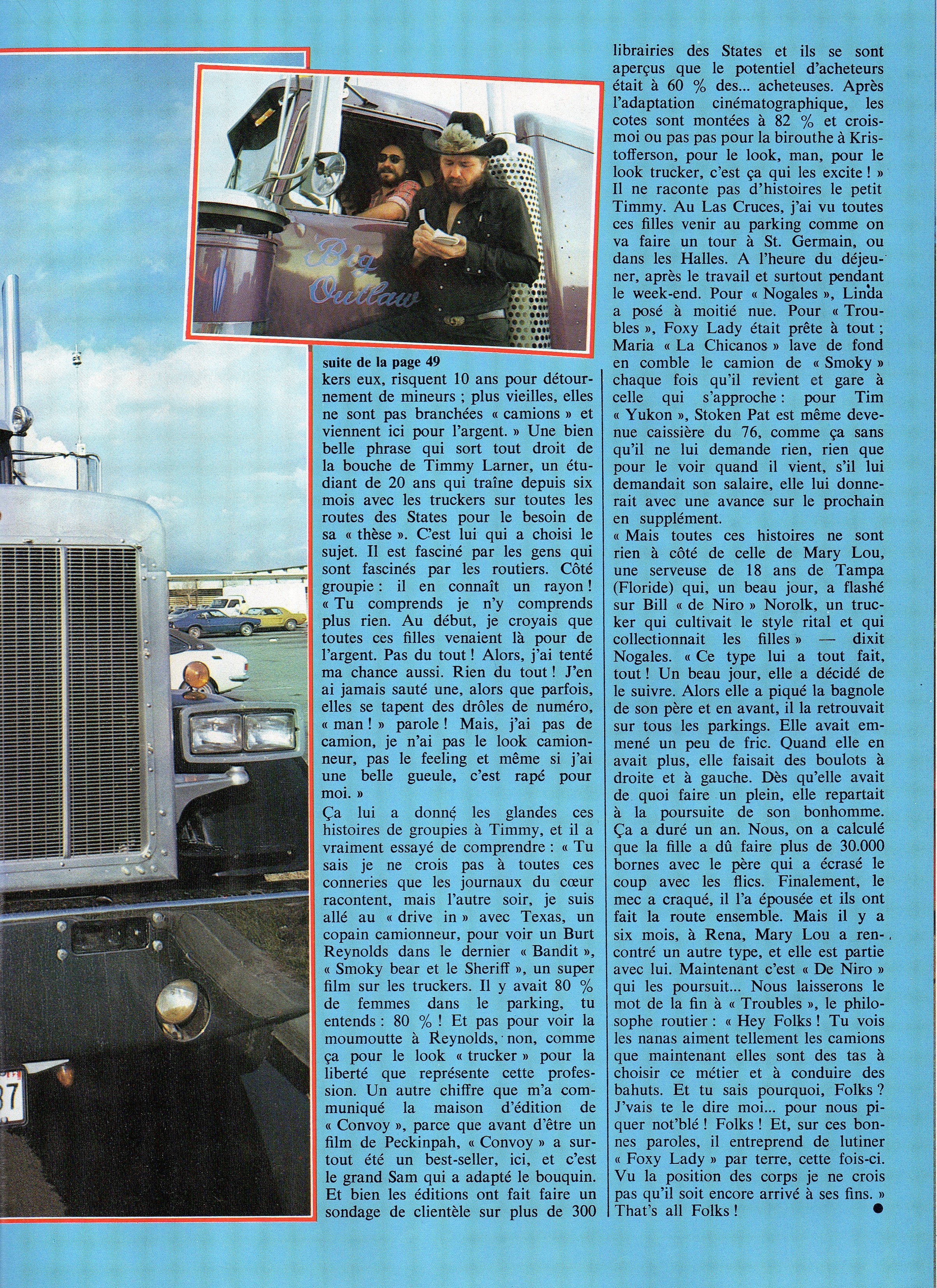 Big Outlaw

37

suite de la page 49

kers eux, risquent 10 ans pour détournement de mineurs ; plus vieilles, elles ne sont pas branchées « camions » et viennent ici pour l'argent. » Une bien belle phrase qui sort tout droit de la bouche de Timmy Larner, un étudiant de 20 ans qui traîne depuis six mois avec les truckers sur toutes les routes des States pour le besoin de sa « thèse ». C'est lui qui a choisi le sujet. Il est fasciné par les gens qui sont fascinés par les routiers. Côté groupie : il en connaît un rayon ! « Tu comprends je n'y comprends plus rien. Au début, je croyais que toutes ces filles venaient là pour de l'argent. Pas du tout ! Alors, j'ai tenté ma chance aussi. Rien du tout ! J'en ai jamais sauté une, alors que parfois, elles se tapent des drôles de numéro, « man ! » parole ! Mais, j'ai pas de camion, je n'ai pas le look camionneur, pas le feeling et même si j'ai une belle gueule, c'est rapé pour moi. »

Ça lui a donné les glandes ces histoires de groupies à Timmy, et il a vraiment essayé de comprendre : « Tu sais je ne crois pas à toutes ces conneries que les journaux du cœur racontent, mais l'autre soir, je suis allé au « drive in » avec Texas, un copain camionneur, pour voir un Burt Reynolds dans le dernier « Bandit », « Smoky bear et le Sheriff », un super film sur les truckers. Il y avait 80 % de femmes dans le parking, tu entends : 80 % ! Et pas pour voir la moumoutte à Reynolds, non, comme ça pour le look « trucker » pour la liberté que représente cette profession. Un autre chiffre que m'a communiqué la maison d'édition de « Convoy », parce que avant d'être un film de Peckinpah, « Convoy » a surtout été un best-seller, ici, et c'est le grand Sam qui a adapté le bouquin. Et bien les éditions ont fait faire un sondage de clientèle sur plus de 300 librairies des States et ils se sont aperçus que le potentiel d'acheteurs était à 60 % des... acheteuses. Après l'adaptation cinématographique, les cotes sont montées à 82 % et crois-moi ou pas pas pour la birouthe à Kristofferson, pour le look, man, pour le look trucker, c'est ça qui les excite ! » Il ne raconte pas d'histoires le petit Timmy. Au Las Cruces, j'ai vu toutes ces filles venir au parking comme on va faire un tour à St. Germain, ou dans les Halles. A l'heure du déjeuner, après le travail et surtout pendant le week-end. Pour « Nogales », Linda a posé à moitié nue. Pour « Troubles », Foxy Lady était prête à tout ; Maria « La Chicanos » lave de fond en comble le camion de « Smoky » chaque fois qu'il revient et gare à celle qui s'approche : pour Tim « Yukon », Stoken Pat est même devenue caissière du 76, comme ça sans qu'il ne lui demande rien, rien que pour le voir quand il vient, s'il lui demandait son salaire, elle lui donnerait avec une avance sur le prochain en supplément.

« Mais toutes ces histoires ne sont rien à côté de celle de Mary Lou, une serveuse de 18 ans de Tampa (Floride) qui, un beau jour, a flashé sur Bill « de Niro » Norolk, un trucker qui cultivait le style rital et qui collectionnait les filles » — dixit Nogales. « Ce type lui a tout fait, tout ! Un beau jour, elle a décidé de le suivre. Alors elle a piqué la bagnole de son père et en avant, il la retrouvait sur tous les parkings. Elle avait emmené un peu de fric. Quand elle en avait plus, elle faisait des boulots à droite et à gauche. Dès qu'elle avait de quoi faire un plein, elle repartait à la poursuite de son bonhomme. Ça a duré un an. Nous, on a calculé que la fille a dû faire plus de 30.000 bornes avec le père qui a écrasé le coup avec les flics. Finalement, le mec a craqué, il l'a épousée et ils ont fait la route ensemble. Mais il y a six mois, à Rena, Mary Lou a rencontré un autre type, et elle est partie avec lui. Maintenant c'est « De Niro » qui les poursuit... Nous laisserons le mot de la fin à « Troubles », le philosophe routier : « Hey Folks ! Tu vois les nanas aiment tellement les camions que maintenant elles sont des tas à choisir ce métier et à conduire des bahuts. Et tu sais pourquoi, Folks ? J'vais te le dire moi... pour nous piquer not'blé ! Folks ! Et, sur ces bonnes paroles, il entreprend de lutiner « Foxy Lady » par terre, cette fois-ci. Vu la position des corps je ne crois pas qu'il soit encore arrivé à ses fins. » That's all Folks !